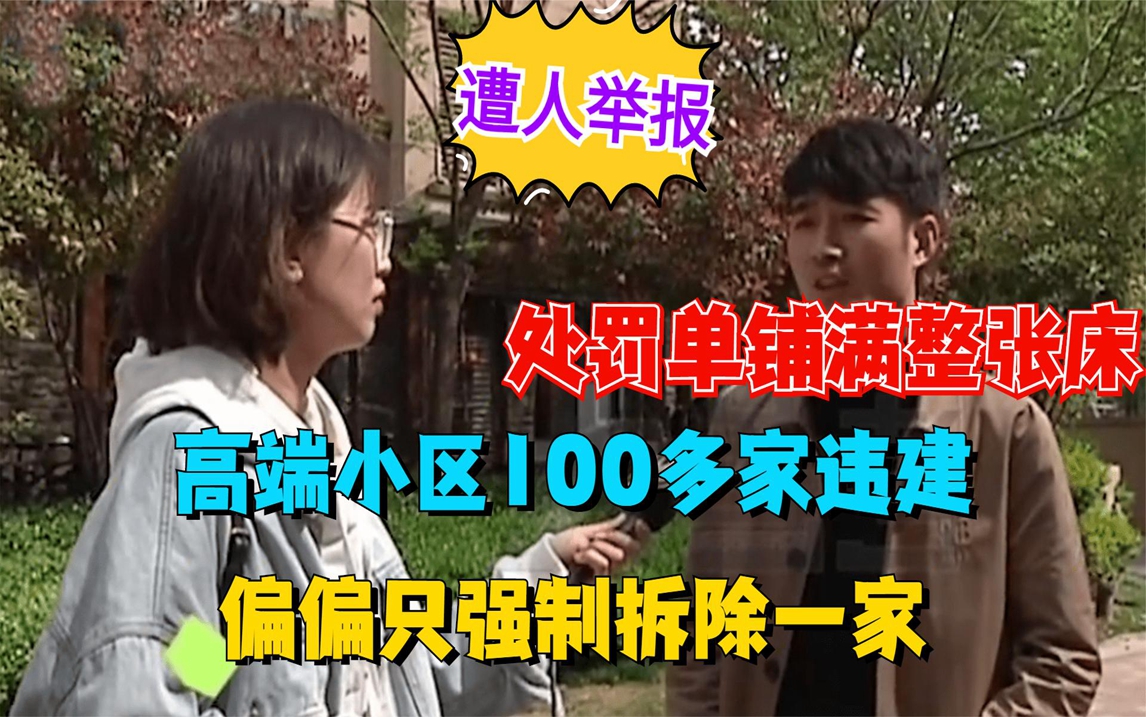 遭人举报

处罚单铺满整张床

高端小区100多家违建

偏偏只强制拆除一家